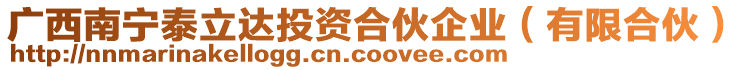 广西南宁泰立达投资合伙企业（有限合伙）
http://nnmarinakellogg.cn.coovee.com